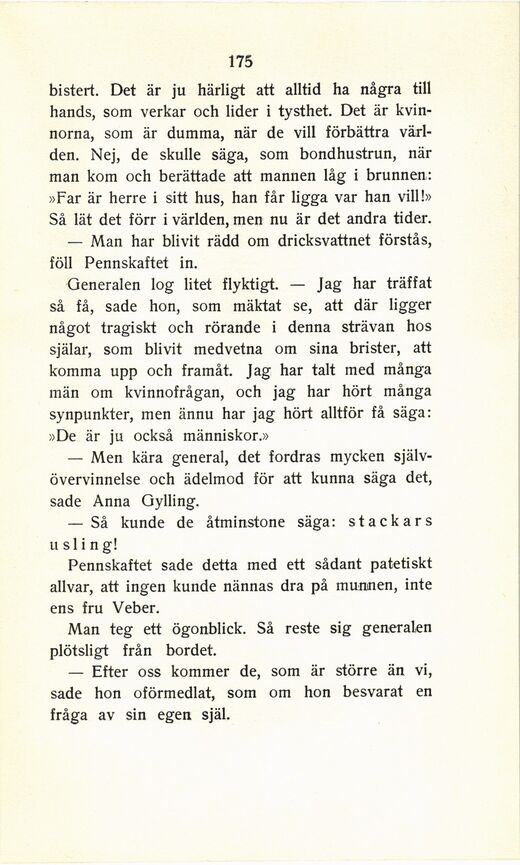 175

bistert. Det är ju härligt att alltid ha några till hands, som verkar och lider i tysthet. Det är kvinnorna, som är dumma, när de vill förbättra världen. Nej, de skulle säga, som bondhustrun, när man kom och berättade att mannen låg i brunnen: »Far är herre i sitt hus, han får ligga var han vill!» Så lät det förr i världen, men nu är det andra tider.

— Man har blivit rädd om dricksvattnet förstås, föll Pennskaftet in.

Generalen log litet flyktigt. — Jag har träffat så få, sade hon, som mäktat se, att där ligger något tragiskt och rörande i denna strävan hos själar, som blivit medvetna om sina brister, att komma upp och framåt. Jag har talt med många män om kvinnofrågan, och jag har hört många synpunkter, men ännu har jag hört alltför få säga: »De är ju också människor.»

— Men kära general, det fordras mycken självövervinnelse och ädelmod för att kunna säga det, sade Anna Gylling.

— Så kunde de åtminstone säga: stackars usling!

Pennskaftet sade detta med ett sådant patetiskt allvar, att ingen kunde nännas dra på munnen, inte ens fru Veber.

Man teg ett ögonblick. Så reste sig generalen plötsligt från bordet.

— Efter oss kommer de, som är större än vi, sade hon oförmedlat, som om hon besvarat en fråga av sin egen själ.